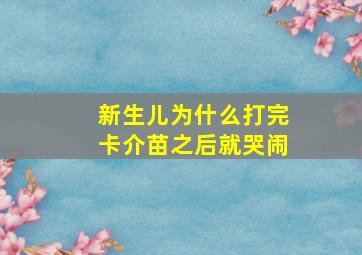 新生儿为什么打完卡介苗之后就哭闹